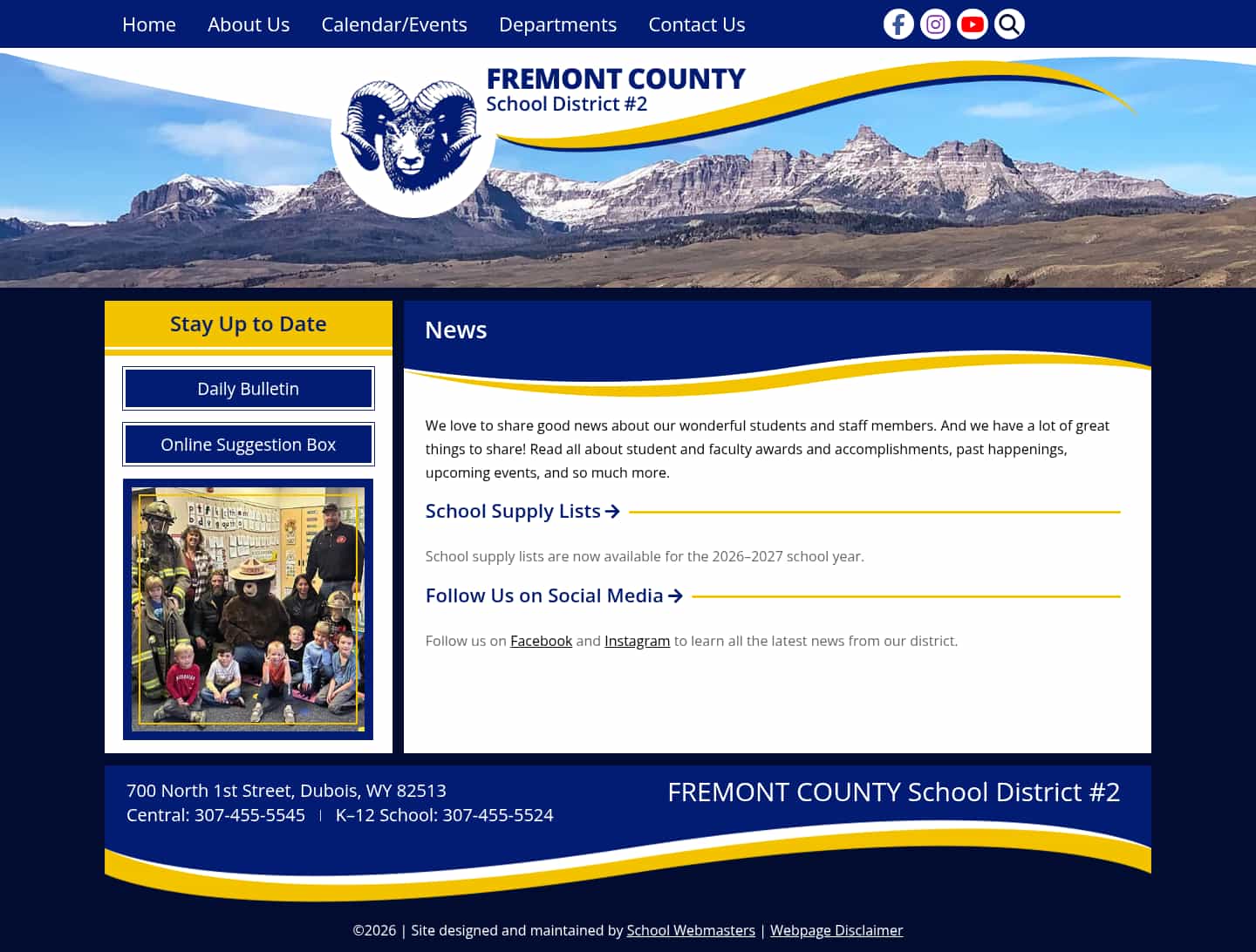 Home About Us Calendar/Events Departments Contact Us

FREMONT COUNTY
School District #2

Stay Up to Date

Daily Bulletin

Online Suggestion Box

News

We love to share good news about our wonderful students and staff members. And we have a lot of great things to share! Read all about student and faculty awards and accomplishments, past happenings, upcoming events, and so much more.

School Supply Lists

School supply lists are now available for the 2026–2027 school year.

Follow Us on Social Media

Follow us on Facebook and Instagram to learn all the latest news from our district.

700 North 1st Street, Dubois, WY 82513
Central: 307-455-5545 | K–12 School: 307-455-5524

FREMONT COUNTY School District #2

©2026 | Site designed and maintained by School Webmasters | Webpage Disclaimer